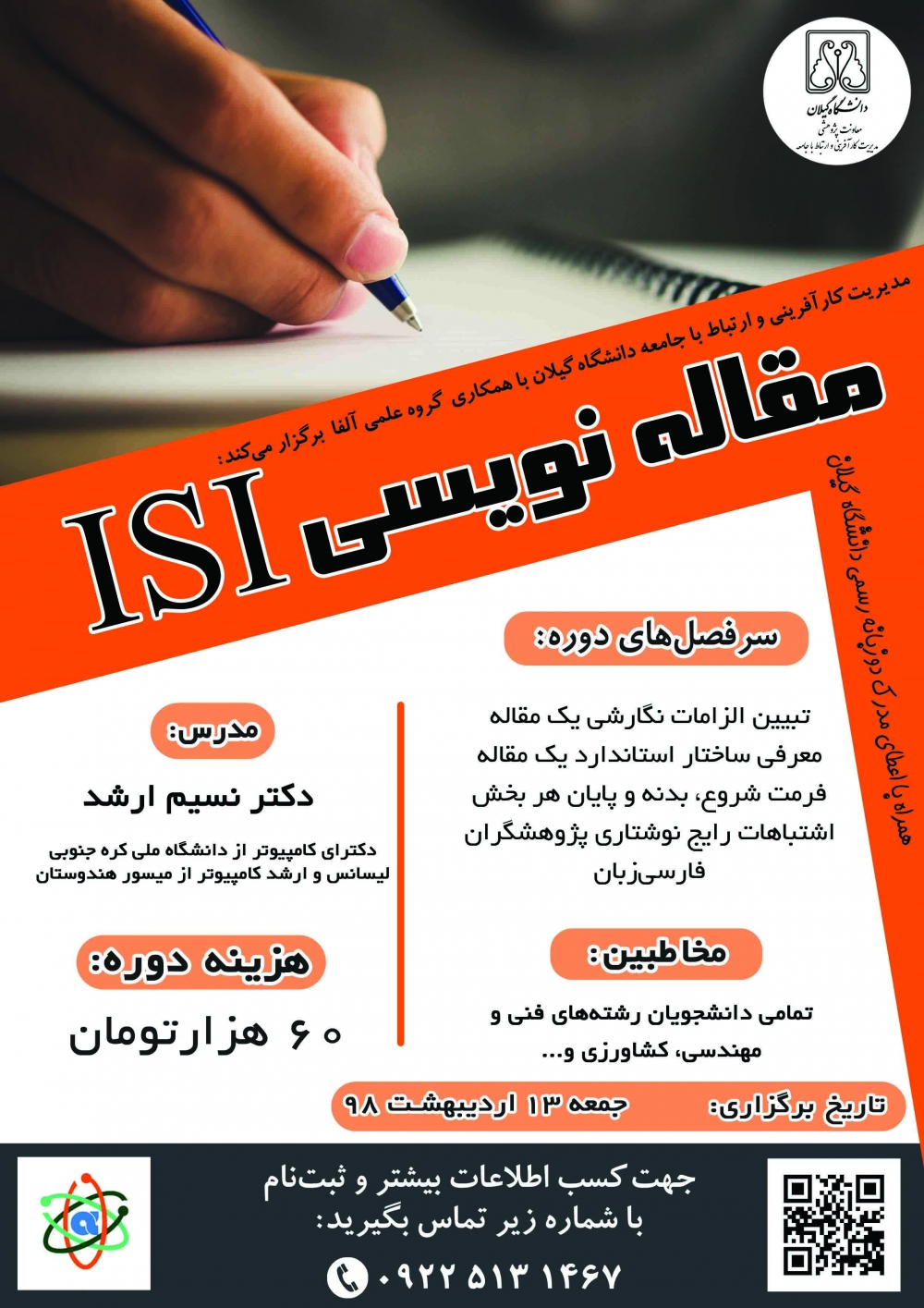 دانشگاه گیلان
معاونت پژوهشی
مدیریت کارآفرینی و ارتباط با جامعه

مدیریت کارآفرینی و ارتباط با جامعه دانشگاه گیلان با همکاری گروه علمی آلفا برگزار می‌کند:

مقاله نویسی ISI

همراه با اعطای مدرک دوزبانه رسمی دانشگاه گیلان

سرفصل‌های دوره:

تبیین الزامات نگارشی یک مقاله
معرفی ساختار استاندارد یک مقاله
فرمت شروع، بدنه و پایان هر بخش
اشتباهات رایج نوشتاری پژوهشگران فارسی‌زبان

مخاطبین:

تمامی دانشجویان رشته‌های فنی و مهندسی، کشاورزی و...

مدرس:

دکتر نسیم ارشد

دکترای کامپیوتر از دانشگاه ملی کره جنوبی
لیسانس و ارشد کامپیوتر از میسور هندوستان

هزینه دوره:

۶۰ هزارتومان

تاریخ برگزاری: جمعه ۱۳ اردیبهشت ۹۸

جهت کسب اطلاعات بیشتر و ثبت‌نام با شماره زیر تماس بگیرید:

۰۹۲۲ ۵۱۳ ۱۴۶۷